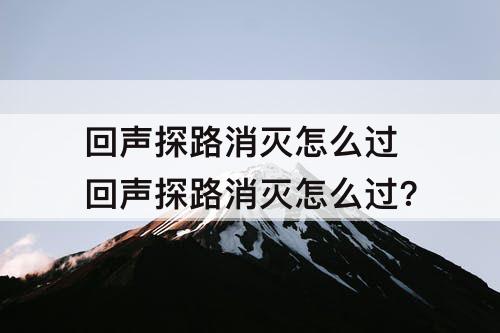 回声探路消灭怎么过
回声探路消灭怎么过?